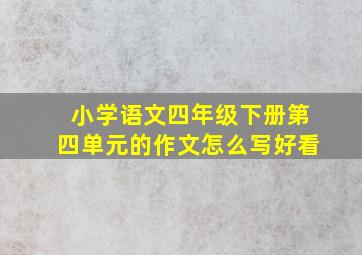 小学语文四年级下册第四单元的作文怎么写好看